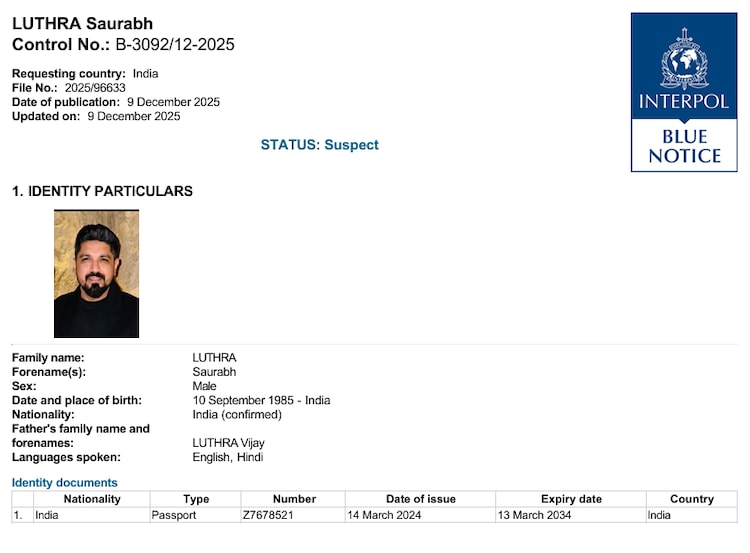 LUTHRA Saurabh
Control No.: B-3092/12-2025

Requesting country: India
File No.: 2025/96633
Date of publication: 9 December 2025
Updated on: 9 December 2025

INTERPOL
BLUE NOTICE

STATUS: Suspect

1. IDENTITY PARTICULARS

Family name: LUTHRA
Forename(s): Saurabh
Sex: Male
Date and place of birth: 10 September 1985 - India
Nationality: India (confirmed)
Father's family name and forenames: LUTHRA Vijay
Languages spoken: English, Hindi

Identity documents

| | Nationality | Type | Number | Date of issue | Expiry date | Country |
|---|---|---|---|---|---|---|
| 1. | India | Passport | Z7678521 | 14 March 2024 | 13 March 2034 | India |